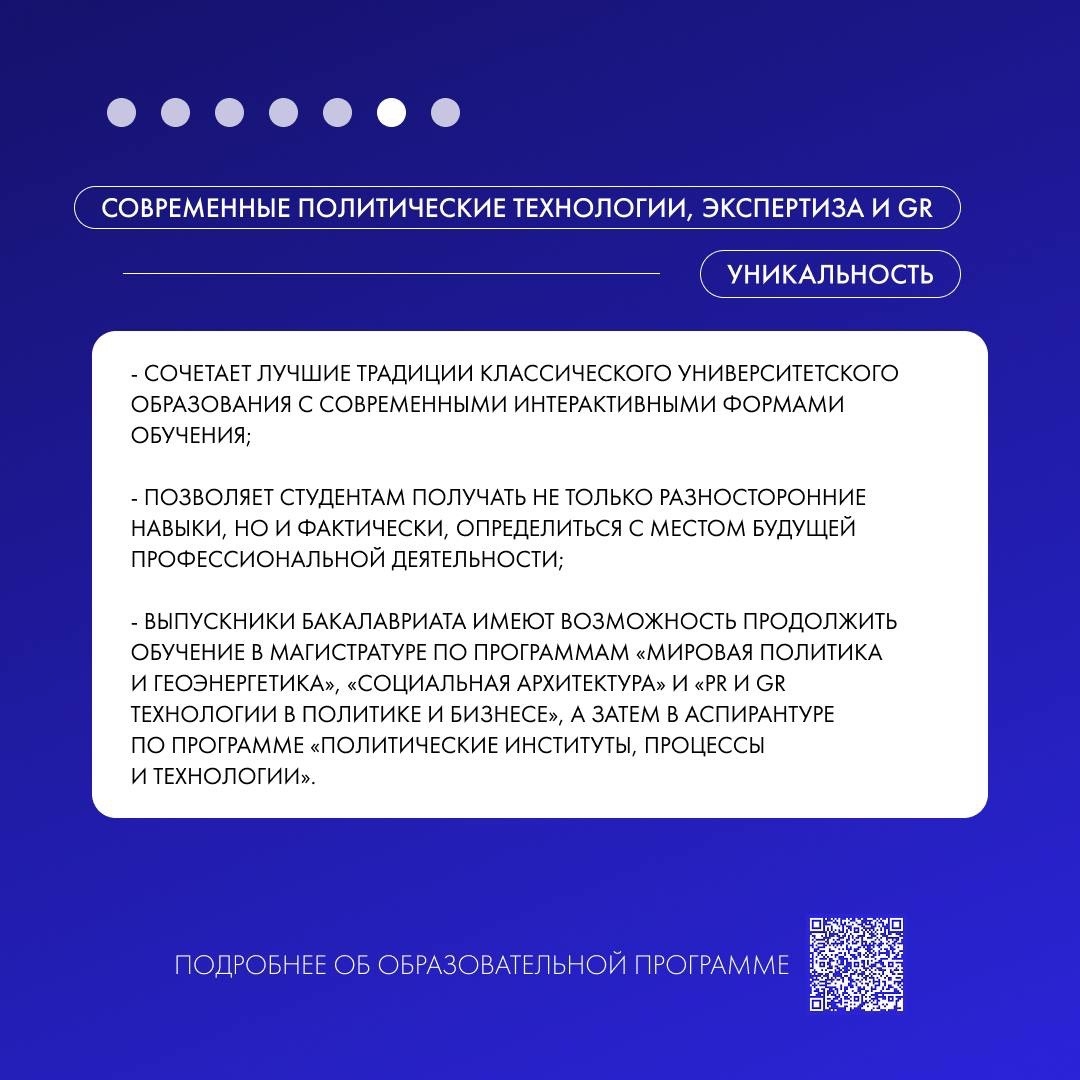 СОВРЕМЕННЫЕ ПОЛИТИЧЕСКИЕ ТЕХНОЛОГИИ, ЭКСПЕРТИЗА И GR

УНИКАЛЬНОСТЬ

- СОЧЕТАЕТ ЛУЧШИЕ ТРАДИЦИИ КЛАССИЧЕСКОГО УНИВЕРСИТЕТСКОГО ОБРАЗОВАНИЯ С СОВРЕМЕННЫМИ ИНТЕРАКТИВНЫМИ ФОРМАМИ ОБУЧЕНИЯ;

- ПОЗВОЛЯЕТ СТУДЕНТАМ ПОЛУЧАТЬ НЕ ТОЛЬКО РАЗНОСТОРОННИЕ НАВЫКИ, НО И ФАКТИЧЕСКИ, ОПРЕДЕЛИТЬСЯ С МЕСТОМ БУДУЩЕЙ ПРОФЕССИОНАЛЬНОЙ ДЕЯТЕЛЬНОСТИ;

- ВЫПУСКНИКИ БАКАЛАВРИАТА ИМЕЮТ ВОЗМОЖНОСТЬ ПРОДОЛЖИТЬ ОБУЧЕНИЕ В МАГИСТРАТУРЕ ПО ПРОГРАММАМ «МИРОВАЯ ПОЛИТИКА И ГЕОЭНЕРГЕТИКА», «СОЦИАЛЬНАЯ АРХИТЕКТУРА» И «PR И GR ТЕХНОЛОГИИ В ПОЛИТИКЕ И БИЗНЕСЕ», А ЗАТЕМ В АСПИРАНТУРЕ ПО ПРОГРАММЕ «ПОЛИТИЧЕСКИЕ ИНСТИТУТЫ, ПРОЦЕССЫ И ТЕХНОЛОГИИ».

ПОДРОБНЕЕ ОБ ОБРАЗОВАТЕЛЬНОЙ ПРОГРАММЕ